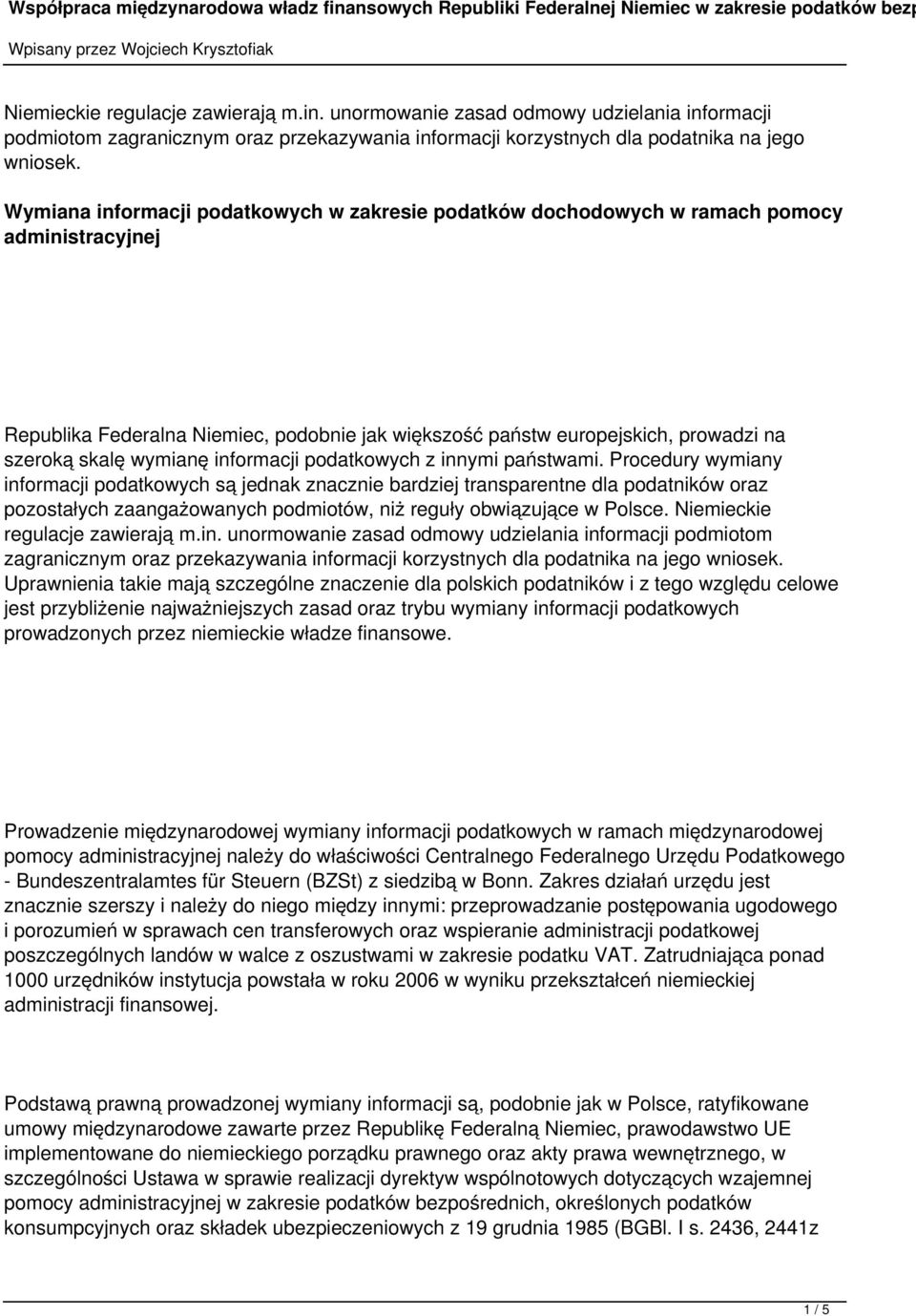 Współpraca międzynarodowa władz finansowych Republiki Federalnej Niemiec w zakresie podatków bezp

Wpisany przez Wojciech Krysztofiak

Niemieckie regulacje zawierają m.in. unormowanie zasad odmowy udzielania informacji podmiotom zagranicznym oraz przekazywania informacji korzystnych dla podatnika na jego wniosek.

Wymiana informacji podatkowych w zakresie podatków dochodowych w ramach pomocy administracyjnej

Republika Federalna Niemiec, podobnie jak większość państw europejskich, prowadzi na szeroką skalę wymianę informacji podatkowych z innymi państwami. Procedury wymiany informacji podatkowych są jednak znacznie bardziej transparentne dla podatników oraz pozostałych zaangażowanych podmiotów, niż reguły obwiązujące w Polsce. Niemieckie regulacje zawierają m.in. unormowanie zasad odmowy udzielania informacji podmiotom zagranicznym oraz przekazywania informacji korzystnych dla podatnika na jego wniosek. Uprawnienia takie mają szczególne znaczenie dla polskich podatników i z tego względu celowe jest przybliżenie najważniejszych zasad oraz trybu wymiany informacji podatkowych prowadzonych przez niemieckie władze finansowe.

Prowadzenie międzynarodowej wymiany informacji podatkowych w ramach międzynarodowej pomocy administracyjnej należy do właściwości Centralnego Federalnego Urzędu Podatkowego - Bundeszentralamtes für Steuern (BZSt) z siedzibą w Bonn. Zakres działań urzędu jest znacznie szerszy i należy do niego między innymi: przeprowadzanie postępowania ugodowego i porozumień w sprawach cen transferowych oraz wspieranie administracji podatkowej poszczególnych landów w walce z oszustwami w zakresie podatku VAT. Zatrudniająca ponad 1000 urzędników instytucja powstała w roku 2006 w wyniku przekształceń niemieckiej administracji finansowej.

Podstawą prawną prowadzonej wymiany informacji są, podobnie jak w Polsce, ratyfikowane umowy międzynarodowe zawarte przez Republikę Federalną Niemiec, prawodawstwo UE implementowane do niemieckiego porządku prawnego oraz akty prawa wewnętrznego, w szczególności Ustawa w sprawie realizacji dyrektyw wspólnotowych dotyczących wzajemnej pomocy administracyjnej w zakresie podatków bezpośrednich, określonych podatków konsumpcyjnych oraz składek ubezpieczeniowych z 19 grudnia 1985 (BGBl. I s. 2436, 2441z

1 / 5